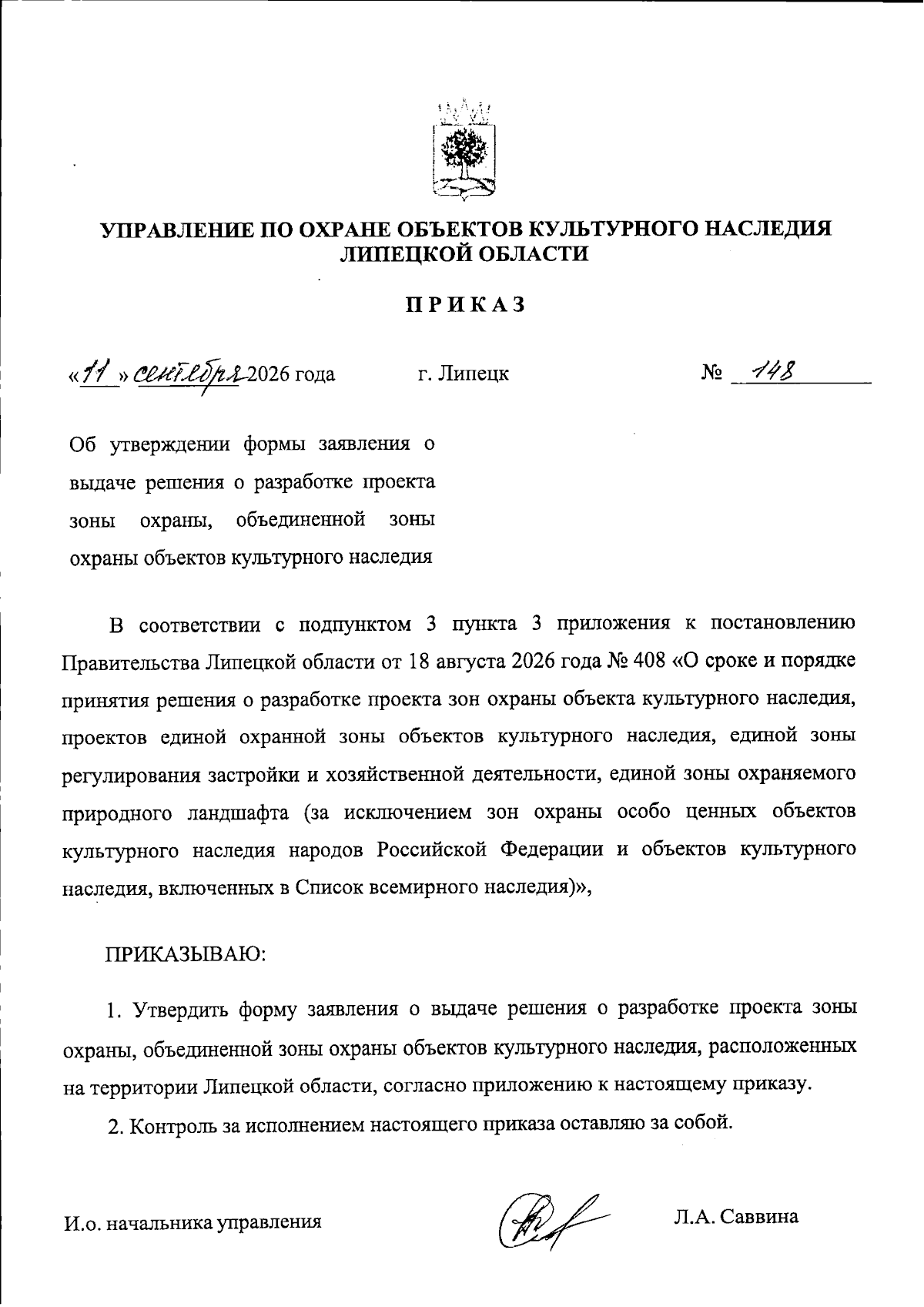 УПРАВЛЕНИЕ ПО ОХРАНЕ ОБЪЕКТОВ КУЛЬТУРНОГО НАСЛЕДИЯ ЛИПЕЦКОЙ ОБЛАСТИ

ПРИКАЗ

«11» сентября 2026 года г. Липецк № 148

Об утверждении формы заявления о выдаче решения о разработке проекта зоны охраны, объединенной зоны охраны объектов культурного наследия

В соответствии с подпунктом 3 пункта 3 приложения к постановлению Правительства Липецкой области от 18 августа 2026 года № 408 «О сроке и порядке принятия решения о разработке проекта зон охраны объекта культурного наследия, проектов единой охранной зоны объектов культурного наследия, единой зоны регулирования застройки и хозяйственной деятельности, единой зоны охраняемого природного ландшафта (за исключением зон охраны особо ценных объектов культурного наследия народов Российской Федерации и объектов культурного наследия, включенных в Список всемирного наследия)»,

ПРИКАЗЫВАЮ:

1. Утвердить форму заявления о выдаче решения о разработке проекта зоны охраны, объединенной зоны охраны объектов культурного наследия, расположенных на территории Липецкой области, согласно приложению к настоящему приказу.

2. Контроль за исполнением настоящего приказа оставляю за собой.

И.о. начальника управления Л.А. Саввина